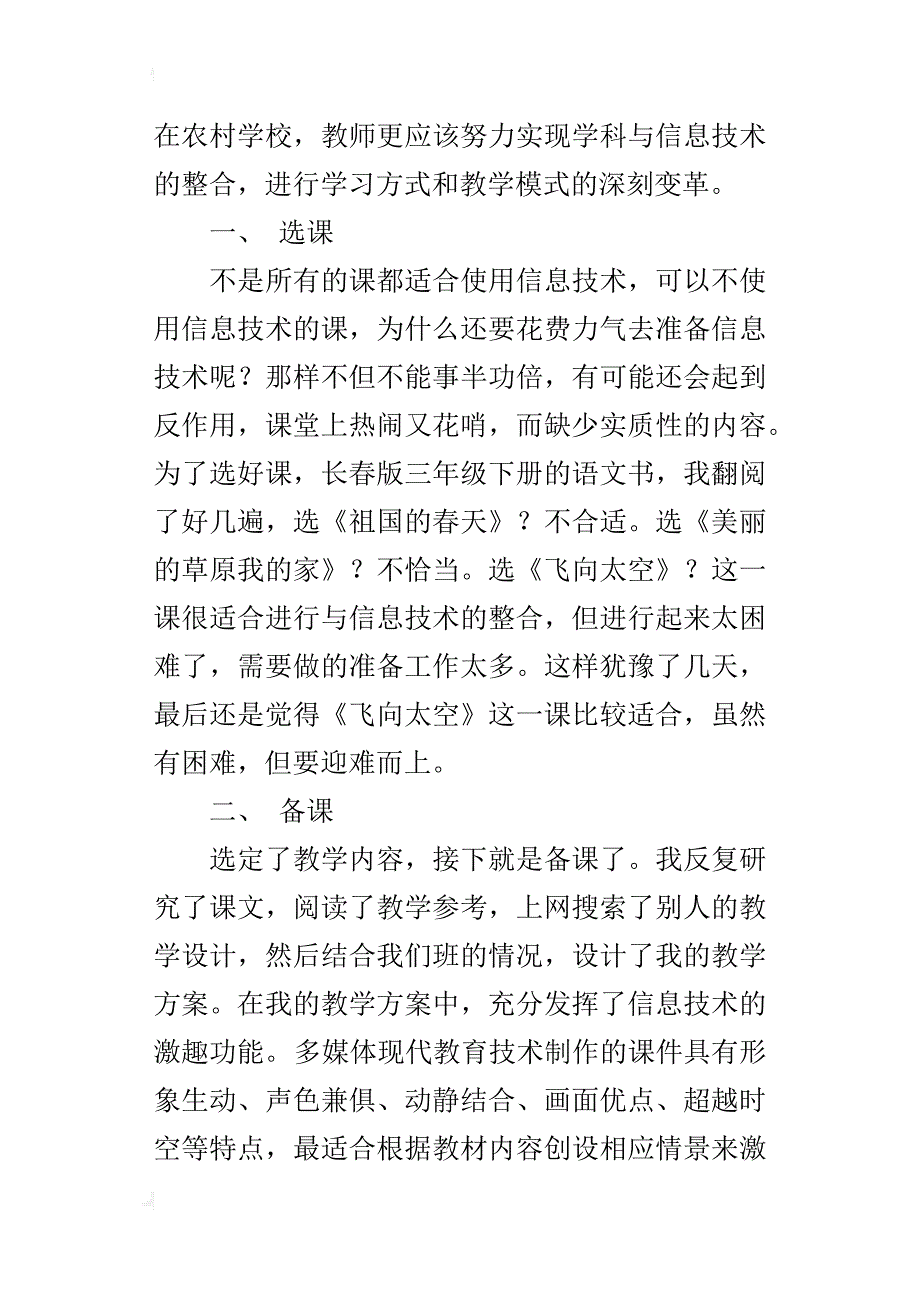 在农村学校，教师更应该努力实现学科与信息技术的整合，进行学习方式和教学模式的深刻变革。

一、 选课

不是所有的课都适合使用信息技术，可以不使用信息技术的课，为什么还要花费力气去准备信息技术呢？那样不但不能事半功倍，有可能还会起到反作用，课堂上热闹又花哨，而缺少实质性的内容。为了选好课，长春版三年级下册的语文书，我翻阅了好几遍，选《祖国的春天》？不合适。选《美丽的草原我的家》？不恰当。选《飞向太空》？这一课很适合进行与信息技术的整合，但进行起来太困难了，需要做的准备工作太多。这样犹豫了几天，最后还是觉得《飞向太空》这一课比较适合，虽然有困难，但要迎难而上。

二、 备课

选定了教学内容，接下就是备课了。我反复研究了课文，阅读了教学参考，上网搜索了别人的教学设计，然后结合我们班的情况，设计了我的教学方案。在我的教学方案中，充分发挥了信息技术的激趣功能。多媒体现代教育技术制作的课件具有形象生动、声色兼俱、动静结合、画面优点、超越时空等特点，最适合根据教材内容创设相应情景来激